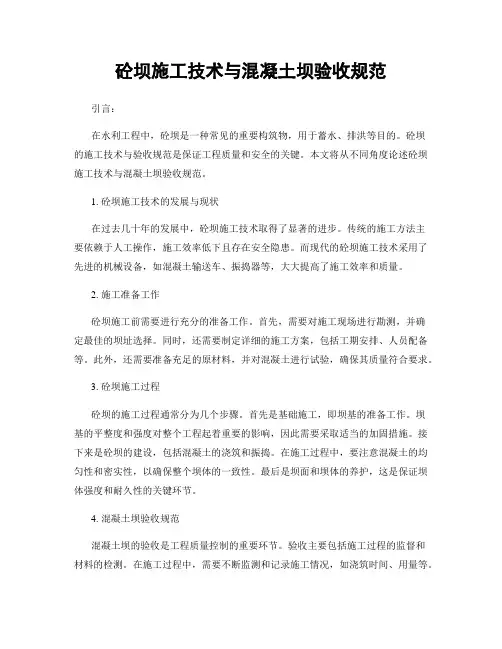 砼坝施工技术与混凝土坝验收规范

引言：

在水利工程中，砼坝是一种常见的重要构筑物，用于蓄水、排洪等目的。砼坝的施工技术与验收规范是保证工程质量和安全的关键。本文将从不同角度论述砼坝施工技术与混凝土坝验收规范。

1. 砼坝施工技术的发展与现状

在过去几十年的发展中，砼坝施工技术取得了显著的进步。传统的施工方法主要依赖于人工操作，施工效率低下且存在安全隐患。而现代的砼坝施工技术采用了先进的机械设备，如混凝土输送车、振捣器等，大大提高了施工效率和质量。

2. 施工准备工作

砼坝施工前需要进行充分的准备工作。首先，需要对施工现场进行勘测，并确定最佳的坝址选择。同时，还需要制定详细的施工方案，包括工期安排、人员配备等。此外，还需要准备充足的原材料，并对混凝土进行试验，确保其质量符合要求。

3. 砼坝施工过程

砼坝的施工过程通常分为几个步骤。首先是基础施工，即坝基的准备工作。坝基的平整度和强度对整个工程起着重要的影响，因此需要采取适当的加固措施。接下来是砼坝的建设，包括混凝土的浇筑和振捣。在施工过程中，要注意混凝土的均匀性和密实性，以确保整个坝体的一致性。最后是坝面和坝体的养护，这是保证坝体强度和耐久性的关键环节。

4. 混凝土坝验收规范

混凝土坝的验收是工程质量控制的重要环节。验收主要包括施工过程的监督和材料的检测。在施工过程中，需要不断监测和记录施工情况，如浇筑时间、用量等。